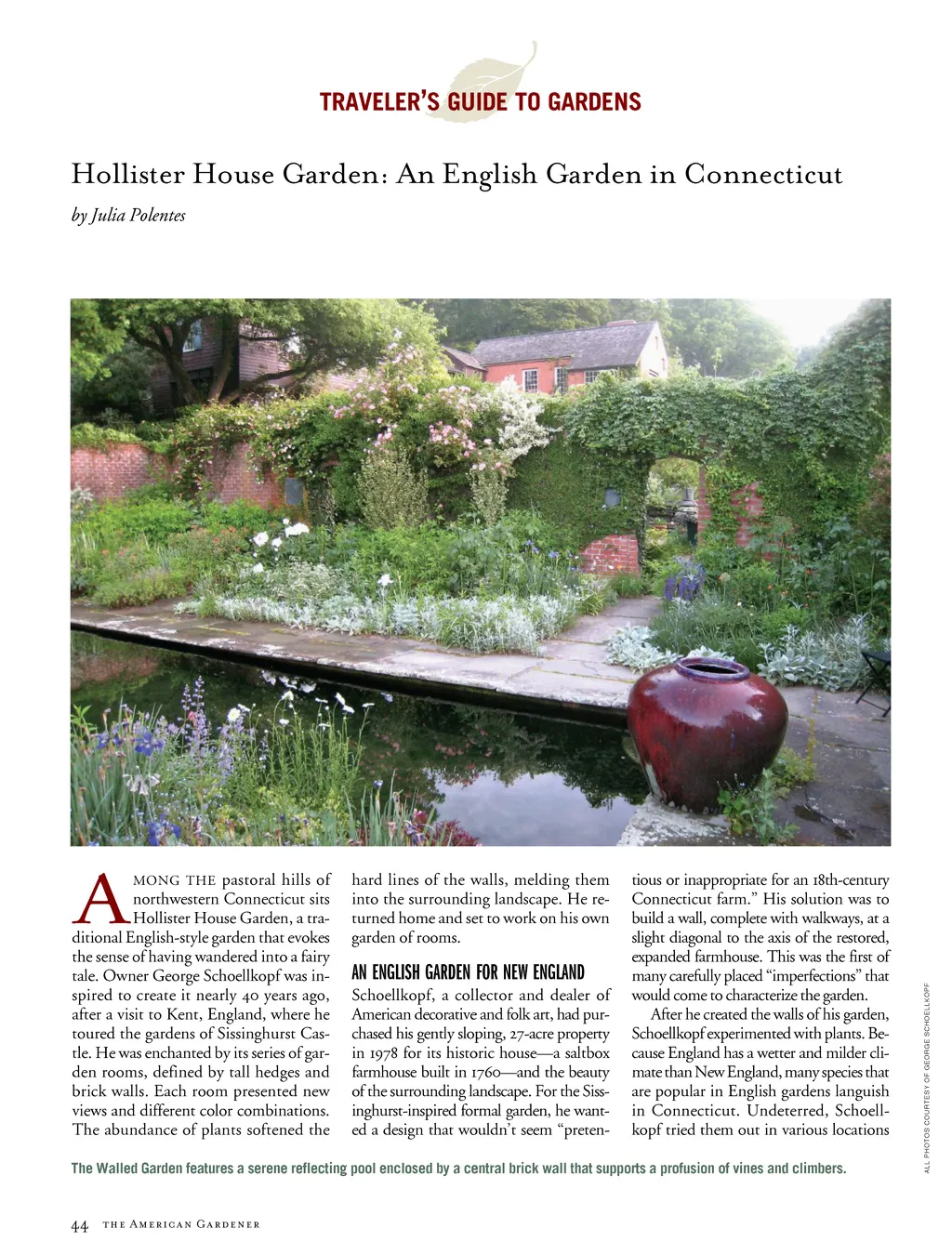 TRAVELER'S GUIDE TO GARDENS

Hollister House Garden: An English Garden in Connecticut

by Julia Polentes

AMONG THE pastoral hills of northwestern Connecticut sits Hollister House Garden, a traditional English-style garden that evokes the sense of having wandered into a fairy tale. Owner George Schoellkopf was inspired to create it nearly 40 years ago, after a visit to Kent, England, where he toured the gardens of Sissinghurst Castle. He was enchanted by its series of garden rooms, defined by tall hedges and brick walls. Each room presented new views and different color combinations. The abundance of plants softened the hard lines of the walls, melding them into the surrounding landscape. He returned home and set to work on his own garden of rooms.

AN ENGLISH GARDEN FOR NEW ENGLAND

Schoellkopf, a collector and dealer of American decorative and folk art, had purchased his gently sloping, 27-acre property in 1978 for its historic house—a saltbox farmhouse built in 1760—and the beauty of the surrounding landscape. For the Sissinghurst-inspired formal garden, he wanted a design that wouldn't seem "pretentious or inappropriate for an 18th-century Connecticut farm." His solution was to build a wall, complete with walkways, at a slight diagonal to the axis of the restored, expanded farmhouse. This was the first of many carefully placed "imperfections" that would come to characterize the garden.

After he created the walls of his garden, Schoellkopf experimented with plants. Because England has a wetter and milder climate than New England, many species that are popular in English gardens languish in Connecticut. Undeterred, Schoellkopf tried them out in various locations

ALL PHOTOS COURTESY OF GEORGE SCHOELLKOPF

The Walled Garden features a serene reflecting pool enclosed by a central brick wall that supports a profusion of vines and climbers.

44 THE AMERICAN GARDENER